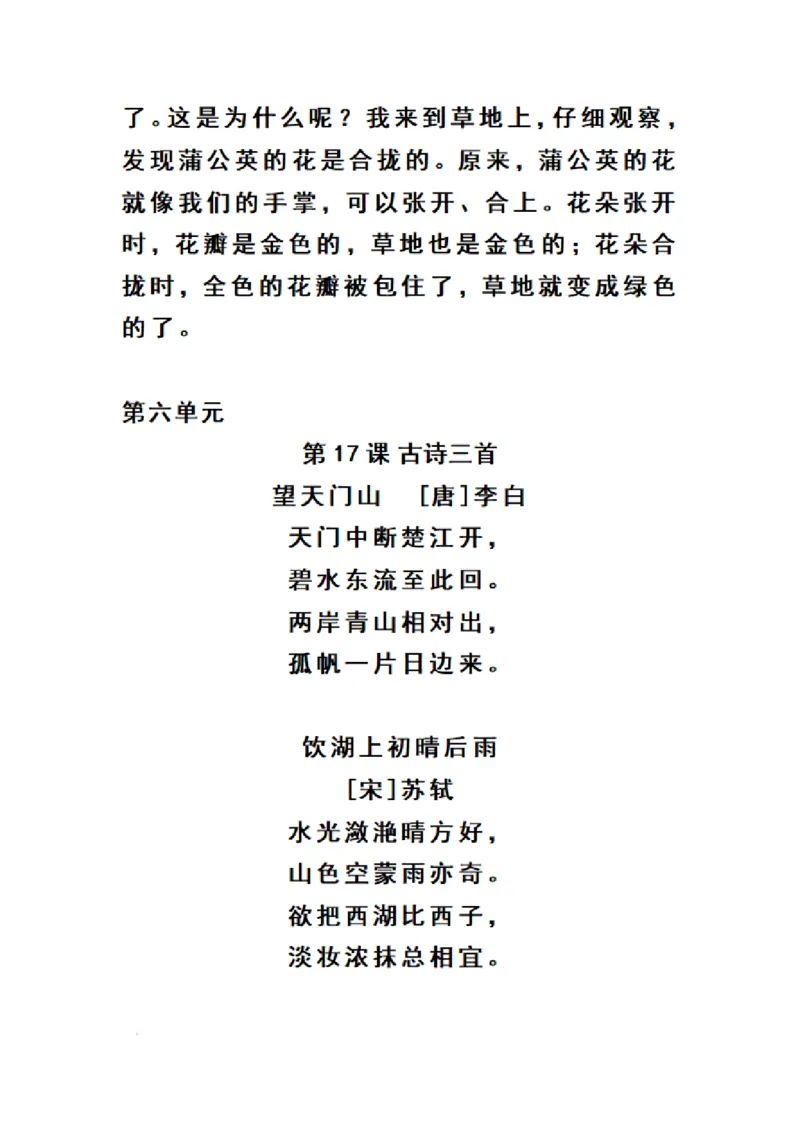 了。这是为什么呢？我来到草地上，仔细观察，发现蒲公英的花是合拢的。原来，蒲公英的花就像我们的手掌，可以张开、合上。花朵张开时，花瓣是金色的，草地也是金色的；花朵合拢时，全色的花瓣被包住了，草地就变成绿色的了。

第六单元

第 17 课 古诗三首

望天门山 [唐]李白

天门中断楚江开，
碧水东流至此回。
两岸青山相对出，
孤帆一片日边来。

饮湖上初晴后雨

[宋]苏轼

水光潋滟晴方好，
山色空蒙雨亦奇。
欲把西湖比西子，
淡妆浓抹总相宜。